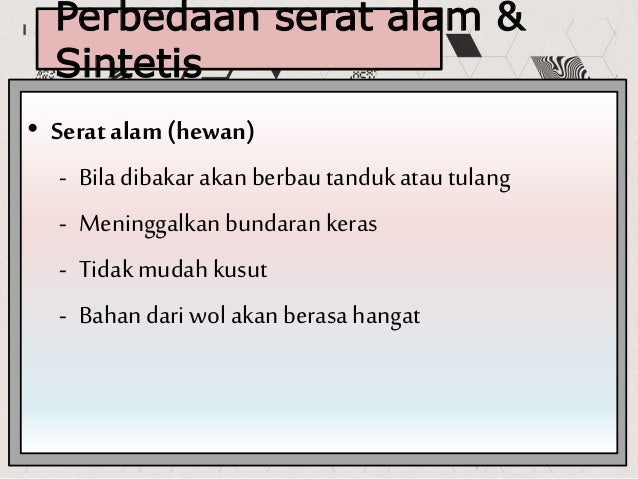 Perbedaan serat alam & Sintetis

• Serat alam (hewan)

- Bila dibakar akan berbau tanduk atau tulang

- Meninggalkan bundaran keras

- Tidak mudah kusut

- Bahan dari wol akan berasa hangat